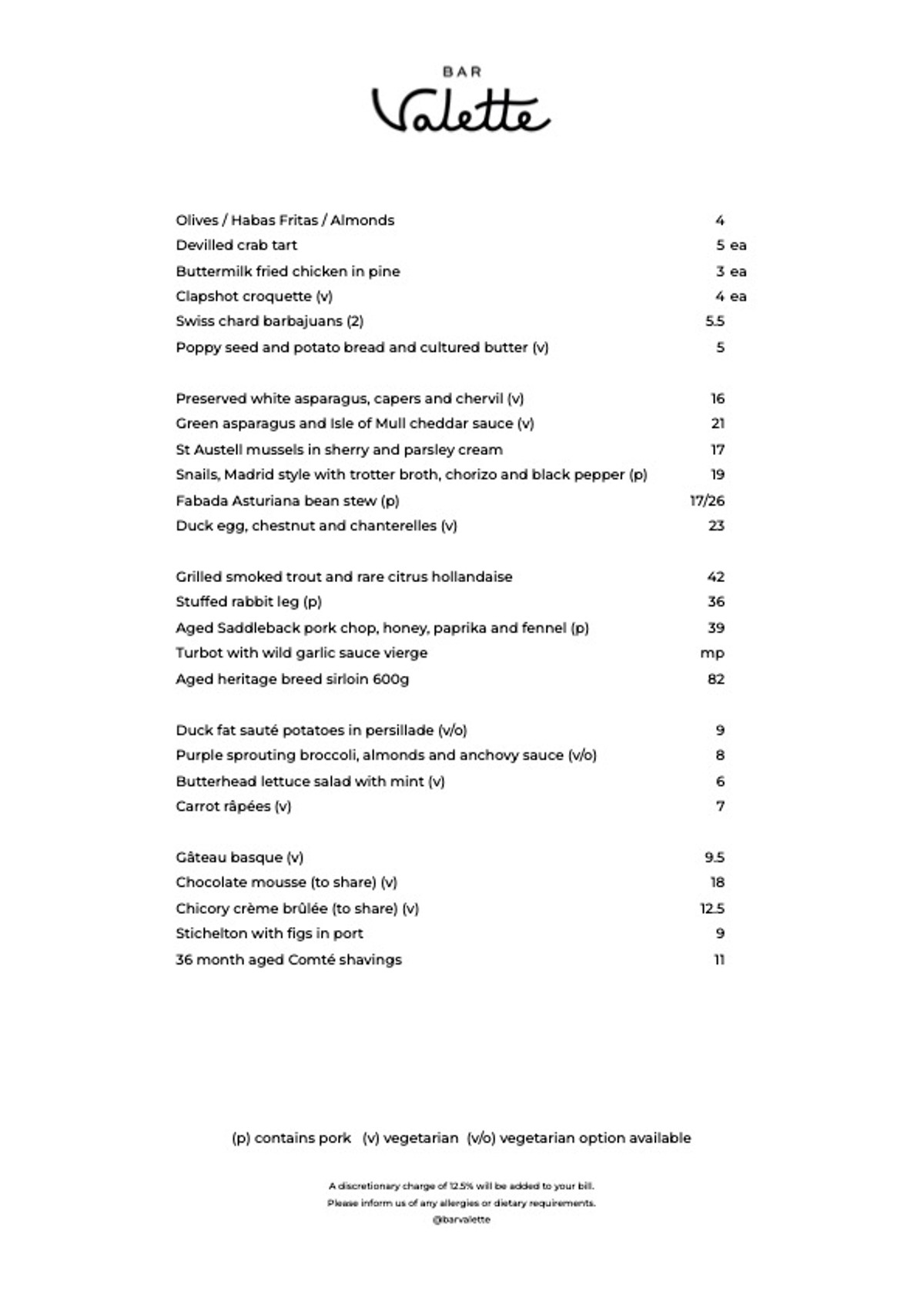 BAR
Valette

Olives / Habas Fritas / Almonds 4
Devilled crab tart 5 ea
Buttermilk fried chicken in pine 3 ea
Clapshot croquette (v) 4 ea
Swiss chard barbajuans (2) 5.5
Poppy seed and potato bread and cultured butter (v) 5

Preserved white asparagus, capers and chervil (v) 16
Green asparagus and Isle of Mull cheddar sauce (v) 21
St Austell mussels in sherry and parsley cream 17
Snails, Madrid style with trotter broth, chorizo and black pepper (p) 19
Fabada Asturiana bean stew (p) 17/26
Duck egg, chestnut and chanterelles (v) 23

Grilled smoked trout and rare citrus hollandaise 42
Stuffed rabbit leg (p) 36
Aged Saddleback pork chop, honey, paprika and fennel (p) 39
Turbot with wild garlic sauce vierge mp
Aged heritage breed sirloin 600g 82

Duck fat sauté potatoes in persillade (v/o) 9
Purple sprouting broccoli, almonds and anchovy sauce (v/o) 8
Butterhead lettuce salad with mint (v) 6
Carrot râpées (v) 7

Gâteau basque (v) 9.5
Chocolate mousse (to share) (v) 18
Chicory crème brûlée (to share) (v) 12.5
Stichelton with figs in port 9
36 month aged Comté shavings 11

(p) contains pork (v) vegetarian (v/o) vegetarian option available

A discretionary charge of 12.5% will be added to your bill.
Please inform us of any allergies or dietary requirements.
@barvalette